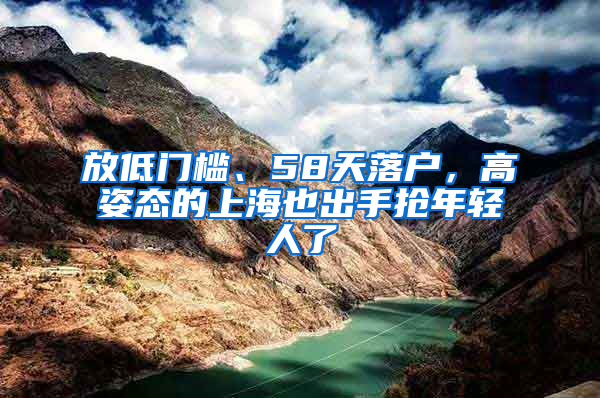 放低门槛、58天落户，高姿态的上海也出手抢年轻人了